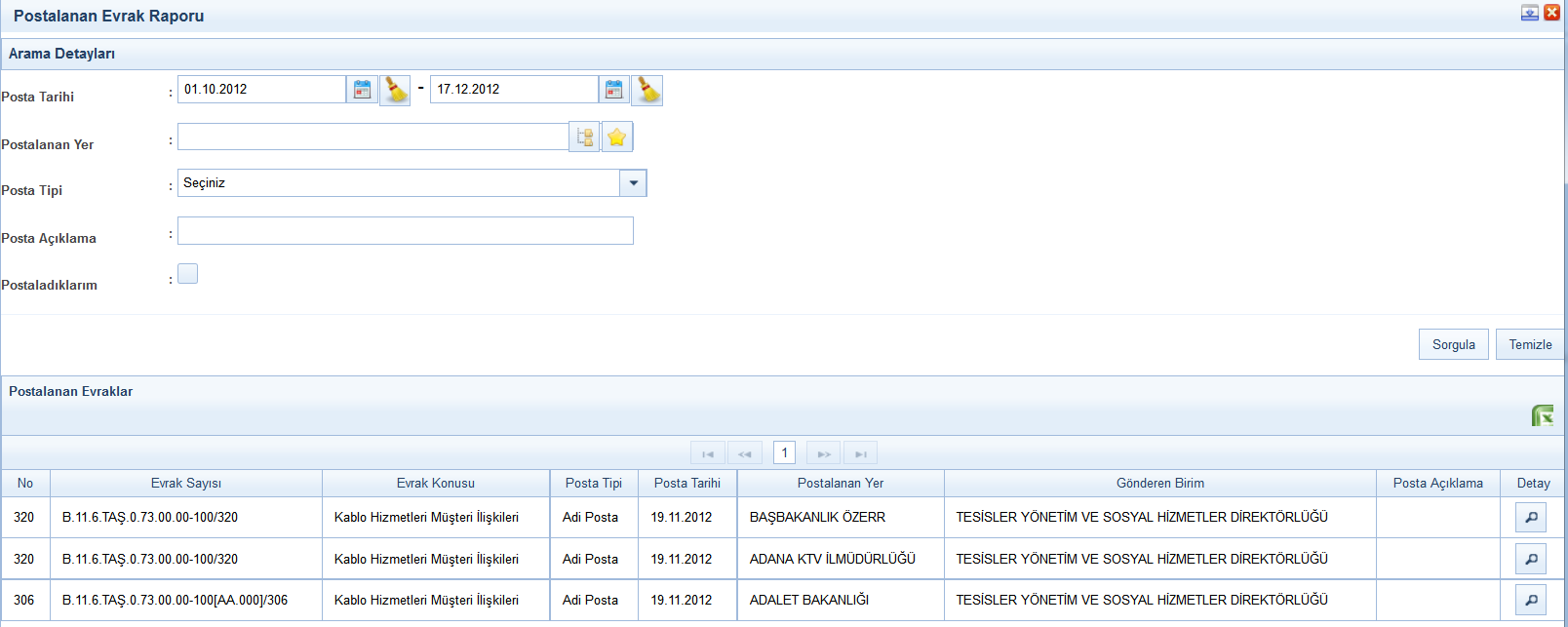 Postalanan Evrak Raporu

Arama Detayları

Posta Tarihi : 01.10.2012 - 17.12.2012

Postalanan Yer :

Posta Tipi : Seçiniz

Posta Açıklama :

Postaladıklarım :

Sorgula Temizle

Postalanan Evraklar

1

| No | Evrak Sayısı | Evrak Konusu | Posta Tipi | Posta Tarihi | Postalanan Yer | Gönderen Birim | Posta Açıklama | Detay |
|---|---|---|---|---|---|---|---|---|
| 320 | B.11.6.TAŞ.0.73.00.00-100/320 | Kablo Hizmetleri Müşteri İlişkileri | Adi Posta | 19.11.2012 | BAŞBAKANLIK ÖZERR | TESİSLER YÖNETİM VE SOSYAL HİZMETLER DİREKTÖRLÜĞÜ | | |
| 320 | B.11.6.TAŞ.0.73.00.00-100/320 | Kablo Hizmetleri Müşteri İlişkileri | Adi Posta | 19.11.2012 | ADANA KTV İLMÜDÜRLÜĞÜ | TESİSLER YÖNETİM VE SOSYAL HİZMETLER DİREKTÖRLÜĞÜ | | |
| 306 | B.11.6.TAŞ.0.73.00.00-100[AA.000]/306 | Kablo Hizmetleri Müşteri İlişkileri | Adi Posta | 19.11.2012 | ADALET BAKANLIĞI | TESİSLER YÖNETİM VE SOSYAL HİZMETLER DİREKTÖRLÜĞÜ | | |